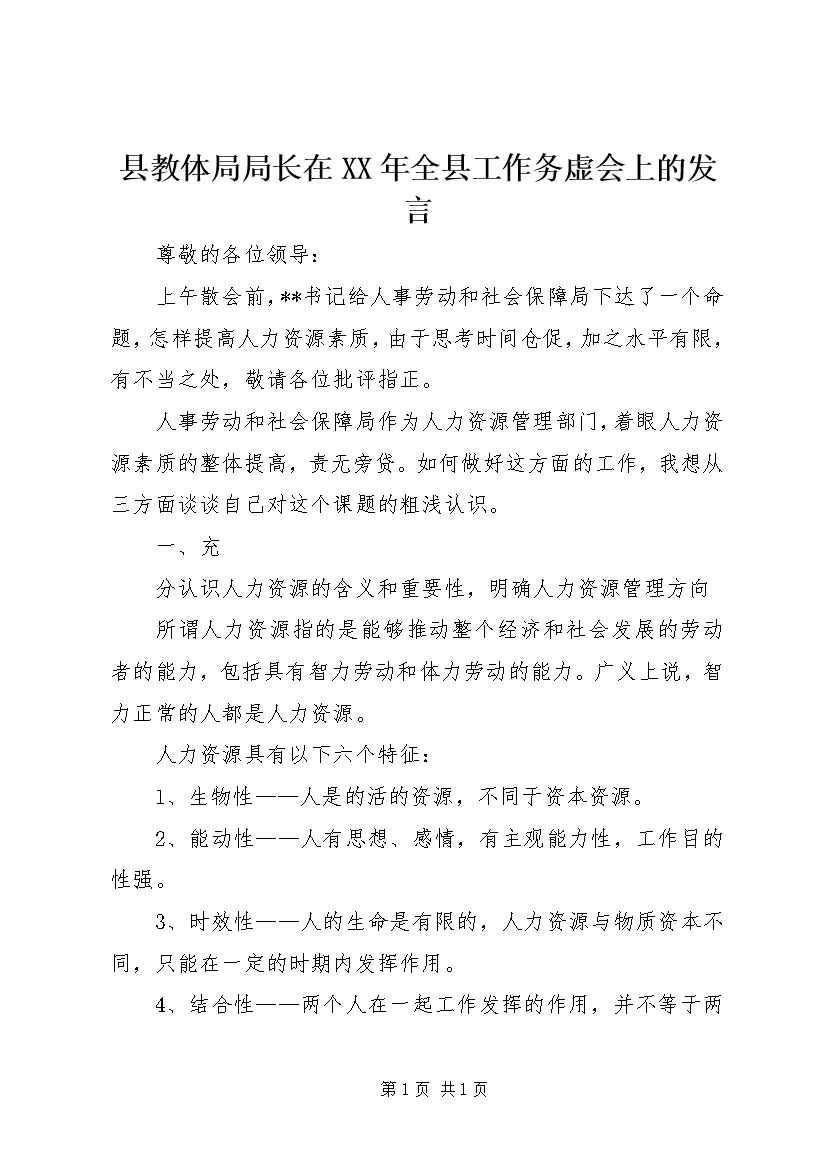 县教体局局长在XX年全县工作务虚会上的发言

尊敬的各位领导：

上午散会前，**书记给人事劳动和社会保障局下达了一个命题，怎样提高人力资源素质，由于思考时间仓促，加之水平有限，有不当之处，敬请各位批评指正。

人事劳动和社会保障局作为人力资源管理部门，着眼人力资源素质的整体提高，责无旁贷。如何做好这方面的工作，我想从三方面谈谈自己对这个课题的粗浅认识。

一、充

分认识人力资源的含义和重要性，明确人力资源管理方向

所谓人力资源指的是能够推动整个经济和社会发展的劳动者的能力，包括具有智力劳动和体力劳动的能力。广义上说，智力正常的人都是人力资源。

人力资源具有以下六个特征：

1、生物性——人是的活的资源，不同于资本资源。

2、能动性——人有思想、感情，有主观能力性，工作目的性强。

3、时效性——人的生命是有限的，人力资源与物质资本不同，只能在一定的时期内发挥作用。

4、结合性——两个人在一起工作发挥的作用，并不等于两

第1页 共1页